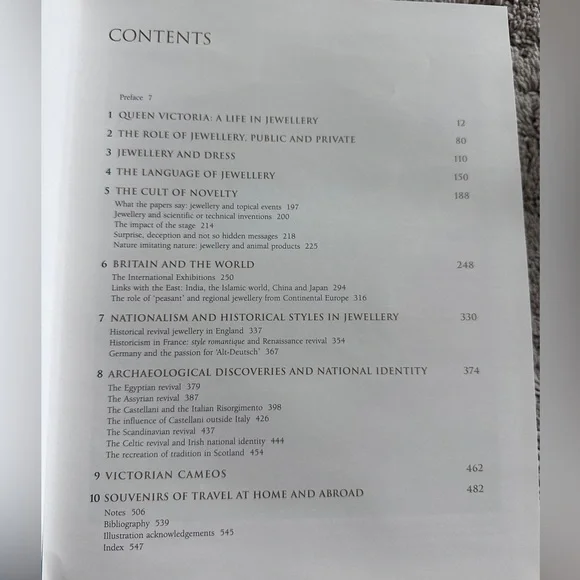 CONTENTS

Preface 7

1 QUEEN VICTORIA: A LIFE IN JEWELLERY 12

2 THE ROLE OF JEWELLERY, PUBLIC AND PRIVATE 80

3 JEWELLERY AND DRESS 110

4 THE LANGUAGE OF JEWELLERY 150

5 THE CULT OF NOVELTY 188
What the papers say: jewellery and topical events 197
Jewellery and scientific or technical inventions 200
The impact of the stage 214
Surprise, deception and not so hidden messages 218
Nature imitating nature: jewellery and animal products 225

6 BRITAIN AND THE WORLD 248
The International Exhibitions 250
Links with the East: India, the Islamic world, China and Japan 294
The role of 'peasant' and regional jewellery from Continental Europe 316

7 NATIONALISM AND HISTORICAL STYLES IN JEWELLERY 330
Historical revival jewellery in England 337
Historicism in France: style romantique and Renaissance revival 354
Germany and the passion for 'Alt-Deutsch' 367

8 ARCHAEOLOGICAL DISCOVERIES AND NATIONAL IDENTITY 374
The Egyptian revival 379
The Assyrian revival 387
The Castellani and the Italian Risorgimento 398
The influence of Castellani outside Italy 426
The Scandinavian revival 437
The Celtic revival and Irish national identity 444
The recreation of tradition in Scotland 454

9 VICTORIAN CAMEOS 462

10 SOUVENIRS OF TRAVEL AT HOME AND ABROAD 482
Notes 506
Bibliography 539
Illustration acknowledgements 545
Index 547